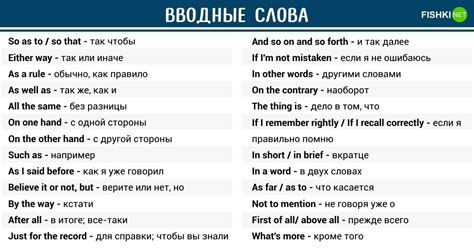 ВВОДНЫЕ СЛОВА

FISHKI NET

So as to / so that - так чтобы
Either way - так или иначе
As a rule - обычно, как правило
As well as - так же, как и
All the same - без разницы
On one hand - с одной стороны
On the other hand - с другой стороны
Such as - например
As I said before - как я уже говорил
Believe it or not, but - верите или нет, но
By the way - кстати
After all - в итоге; все-таки
Just for the record - для справки; чтобы вы знали

And so on and so forth - и так далее
If I'm not mistaken - если я не ошибаюсь
In other words - другими словами
On the contrary - наоборот
The thing is - дело в том, что
If I remember rightly / If I recall correctly - если я правильно помню
In short / in brief - вкратце
In a word - в двух словах
As far / as to - что касается
Not to mention - не говоря уже о
First of all/ above all - прежде всего
What's more - кроме того